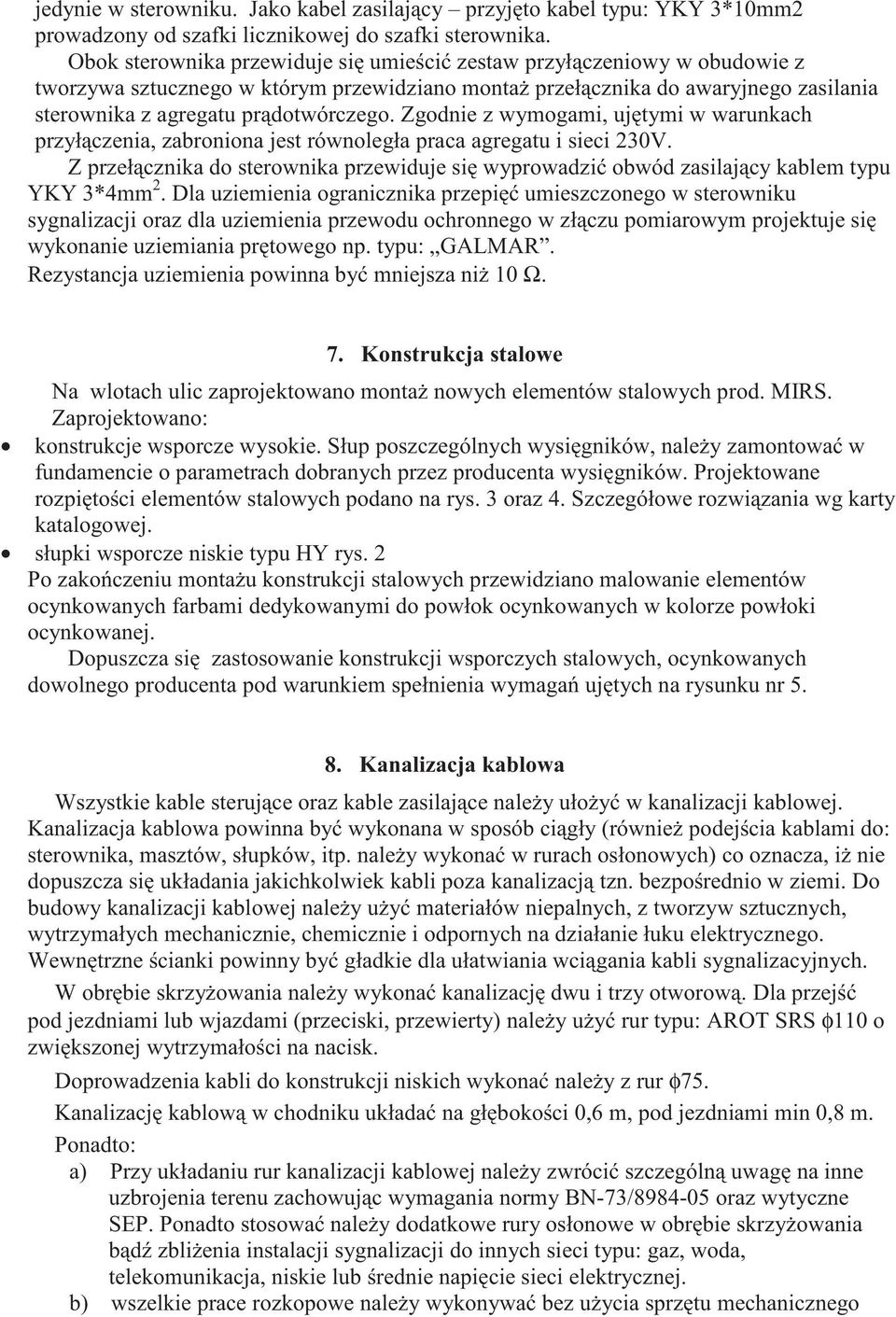 jedynie w sterowniku. Jako kabel zasilający – przyjęto kabel typu: YKY 3*10mm2 prowadzony od szafki licznikowej do szafki sterownika.

Obok sterownika przewiduje się umieścić zestaw przyłączeniowy w obudowie z tworzywa sztucznego w którym przewidziano montaż przełącznika do awaryjnego zasilania sterownika z agregatu prądotwórczego. Zgodnie z wymogami, ujętymi w warunkach przyłączenia, zabroniona jest równoległa praca agregatu i sieci 230V.

Z przełącznika do sterownika przewiduje się wyprowadzić obwód zasilający kablem typu YKY 3*4mm$^2$. Dla uziemienia ogranicznika przepięć umieszczonego w sterowniku sygnalizacji oraz dla uziemienia przewodu ochronnego w złączu pomiarowym projektuje się wykonanie uziemiania prętowego np. typu: „GALMAR”.

Rezystancja uziemienia powinna być mniejsza niż 10 Ω.

7. Konstrukcja stalowe

Na wlotach ulic zaprojektowano montaż nowych elementów stalowych prod. MIRS.

Zaprojektowano:

• konstrukcje wsporcze wysokie. Słup poszczególnych wysięgników, należy zamontować w fundamencie o parametrach dobranych przez producenta wysięgników. Projektowane rozpiętości elementów stalowych podano na rys. 3 oraz 4. Szczegółowe rozwiązania wg karty katalogowej.

• słupki wsporcze niskie typu HY rys. 2

Po zakończeniu montażu konstrukcji stalowych przewidziano malowanie elementów ocynkowanych farbami dedykowanymi do powłok ocynkowanych w kolorze powłoki ocynkowanej.

Dopuszcza się zastosowanie konstrukcji wsporczych stalowych, ocynkowanych dowolnego producenta pod warunkiem spełnienia wymagań ujętych na rysunku nr 5.

8. Kanalizacja kablowa

Wszystkie kable sterujące oraz kable zasilające należy ułożyć w kanalizacji kablowej. Kanalizacja kablowa powinna być wykonana w sposób ciągły (również podejścia kablami do: sterownika, masztów, słupków, itp. należy wykonać w rurach osłonowych) co oznacza, iż nie dopuszcza się układania jakichkolwiek kabli poza kanalizacją tzn. bezpośrednio w ziemi. Do budowy kanalizacji kablowej należy użyć materiałów niepalnych, z tworzyw sztucznych, wytrzymałych mechanicznie, chemicznie i odpornych na działanie łuku elektrycznego. Wewnętrzne ścianki powinny być gładkie dla ułatwiania wciągania kabli sygnalizacyjnych.

W obrębie skrzyżowania należy wykonać kanalizację dwu i trzy otworową. Dla przejść pod jezdniami lub wjazdami (przeciski, przewierty) należy użyć rur typu: AROT SRS $\phi$110 o zwiększonej wytrzymałości na nacisk.

Doprowadzenia kabli do konstrukcji niskich wykonać należy z rur $\phi$75.

Kanalizację kablową w chodniku układać na głębokości 0,6 m, pod jezdniami min 0,8 m.

Ponadto:

a) Przy układaniu rur kanalizacji kablowej należy zwrócić szczególną uwagę na inne uzbrojenia terenu zachowując wymagania normy BN-73/8984-05 oraz wytyczne SEP. Ponadto stosować należy dodatkowe rury osłonowe w obrębie skrzyżowania bądź zbliżenia instalacji sygnalizacji do innych sieci typu: gaz, woda, telekomunikacja, niskie lub średnie napięcie sieci elektrycznej.

b) wszelkie prace rozkopowe należy wykonywać bez użycia sprzętu mechanicznego